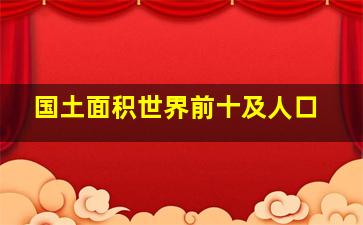 国土面积世界前十及人口